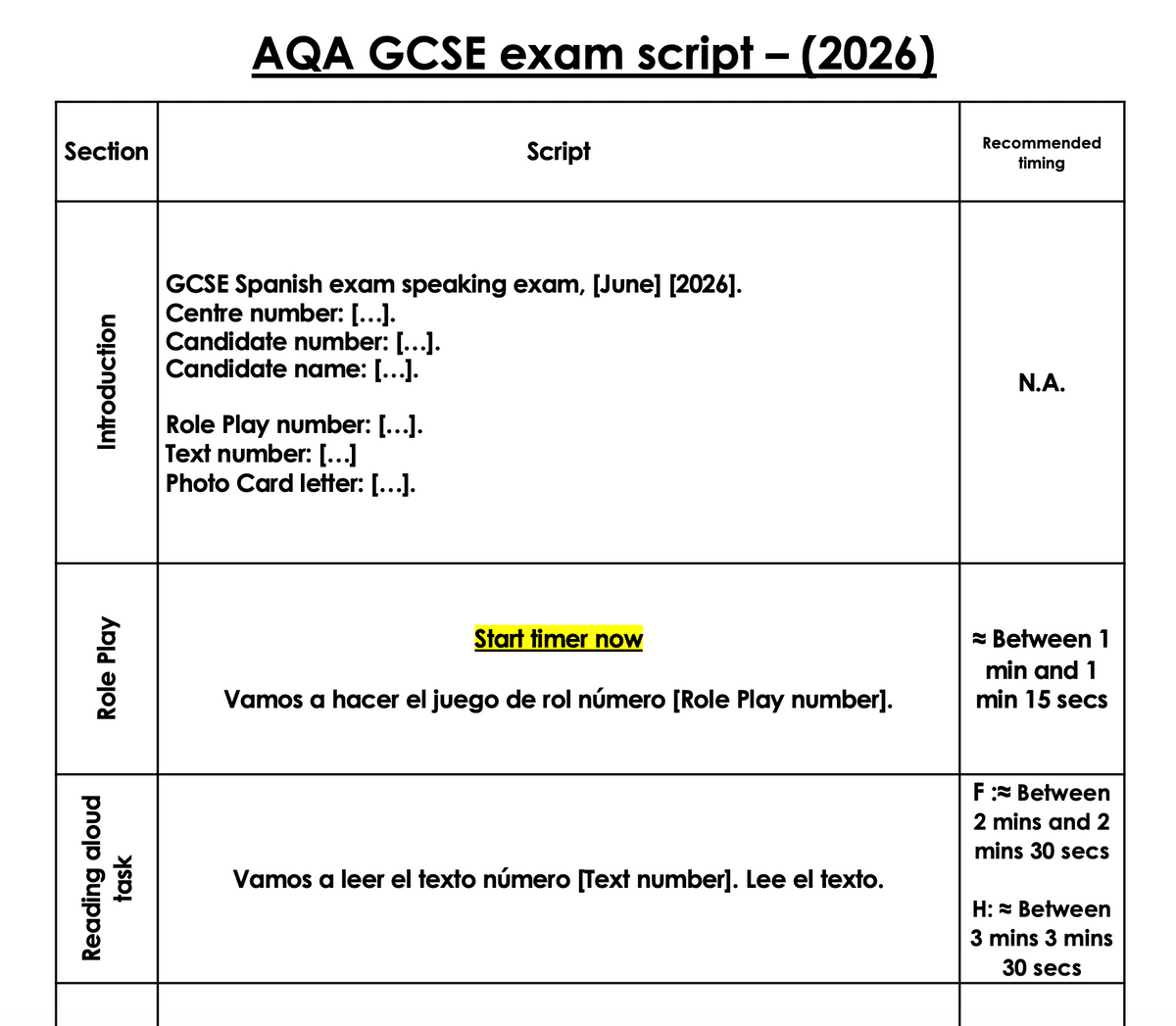 AQA GCSE exam script – (2026)

| Section | Script | Recommended timing |
|---|---|---|
| Introduction | GCSE Spanish exam speaking exam, [June] [2026]. Centre number: […]. Candidate number: […]. Candidate name: […]. Role Play number: […]. Text number: […] Photo Card letter: […]. | N.A. |
| Role Play | Start timer now Vamos a hacer el juego de rol número [Role Play number]. | ≈ Between 1 min and 1 min 15 secs |
| Reading aloud task | Vamos a leer el texto número [Text number]. Lee el texto. | F :≈ Between 2 mins and 2 mins 30 secs H: ≈ Between 3 mins 3 mins 30 secs |